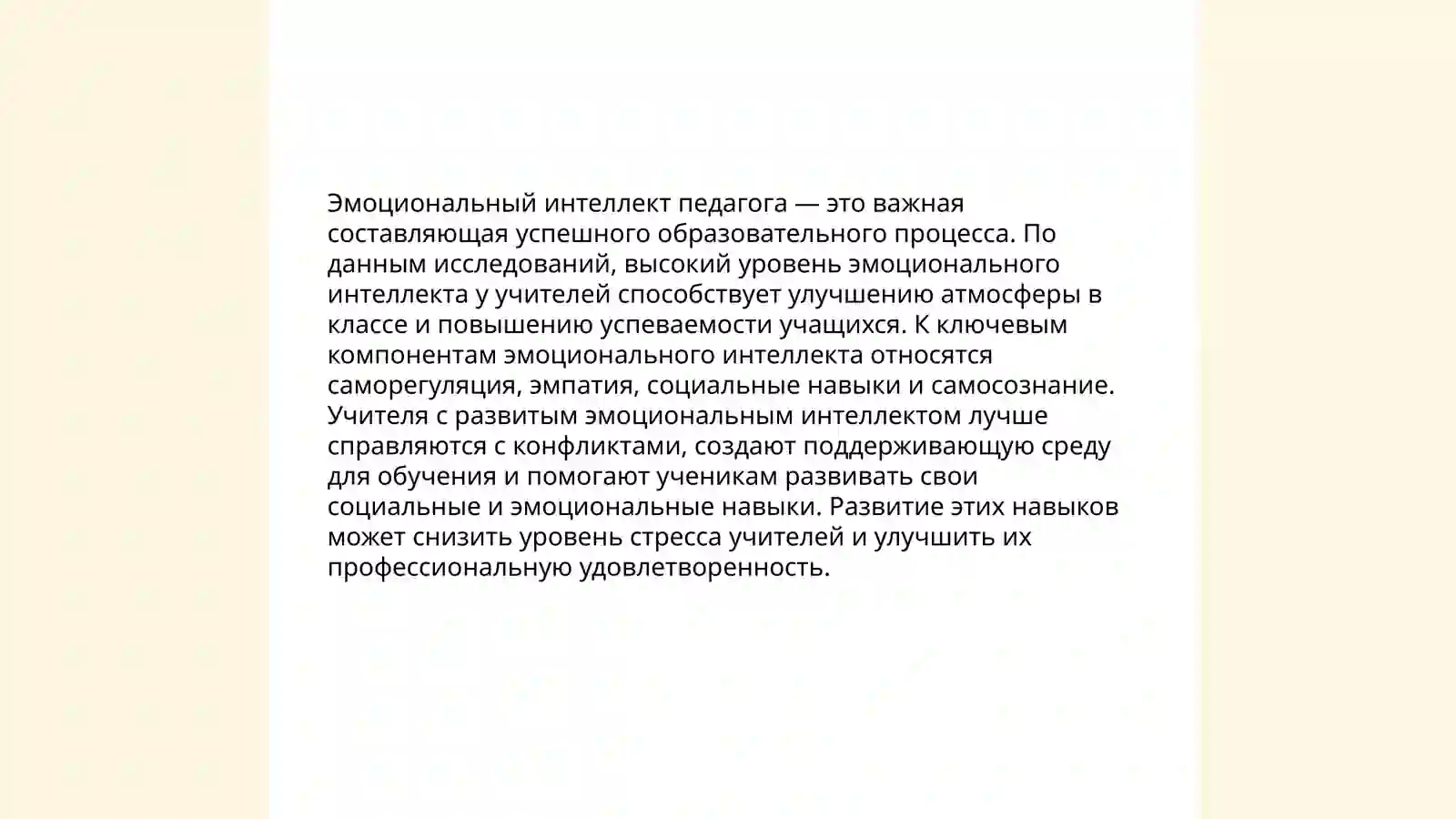 Эмоциональный интеллект педагога — это важная составляющая успешного образовательного процесса. По данным исследований, высокий уровень эмоционального интеллекта у учителей способствует улучшению атмосферы в классе и повышению успеваемости учащихся. К ключевым компонентам эмоционального интеллекта относятся саморегуляция, эмпатия, социальные навыки и самосознание. Учителя с развитым эмоциональным интеллектом лучше справляются с конфликтами, создают поддерживающую среду для обучения и помогают ученикам развивать свои социальные и эмоциональные навыки. Развитие этих навыков может снизить уровень стресса учителей и улучшить их профессиональную удовлетворенность.